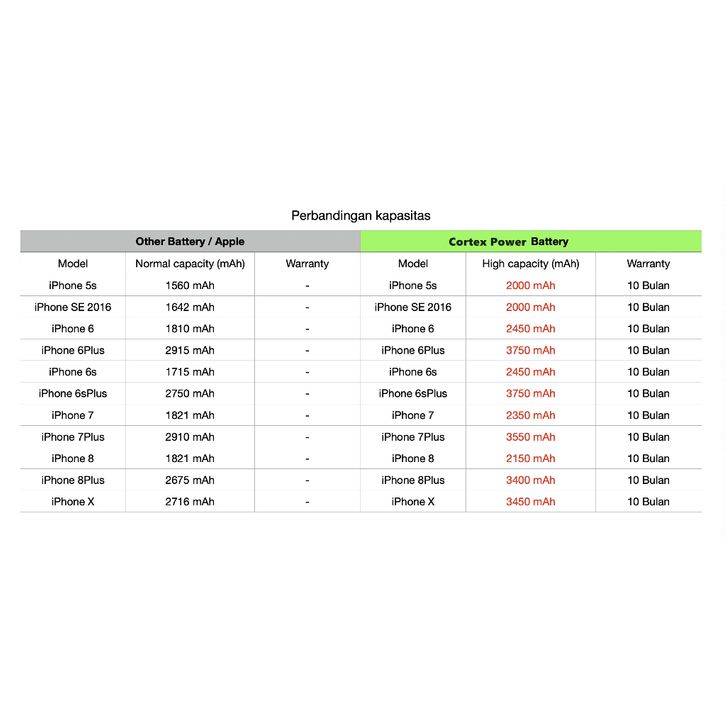 Perbandingan kapasitas

| Other Battery / Apple | | | Cortex Power Battery | | |
|---|---|---|---|---|---|
| Model | Normal capacity (mAh) | Warranty | Model | High capacity (mAh) | Warranty |
| iPhone 5s | 1560 mAh | - | iPhone 5s | 2000 mAh | 10 Bulan |
| iPhone SE 2016 | 1642 mAh | - | iPhone SE 2016 | 2000 mAh | 10 Bulan |
| iPhone 6 | 1810 mAh | - | iPhone 6 | 2450 mAh | 10 Bulan |
| iPhone 6Plus | 2915 mAh | - | iPhone 6Plus | 3750 mAh | 10 Bulan |
| iPhone 6s | 1715 mAh | - | iPhone 6s | 2450 mAh | 10 Bulan |
| iPhone 6sPlus | 2750 mAh | - | iPhone 6sPlus | 3750 mAh | 10 Bulan |
| iPhone 7 | 1821 mAh | - | iPhone 7 | 2350 mAh | 10 Bulan |
| iPhone 7Plus | 2910 mAh | - | iPhone 7Plus | 3550 mAh | 10 Bulan |
| iPhone 8 | 1821 mAh | - | iPhone 8 | 2150 mAh | 10 Bulan |
| iPhone 8Plus | 2675 mAh | - | iPhone 8Plus | 3400 mAh | 10 Bulan |
| iPhone X | 2716 mAh | - | iPhone X | 3450 mAh | 10 Bulan |